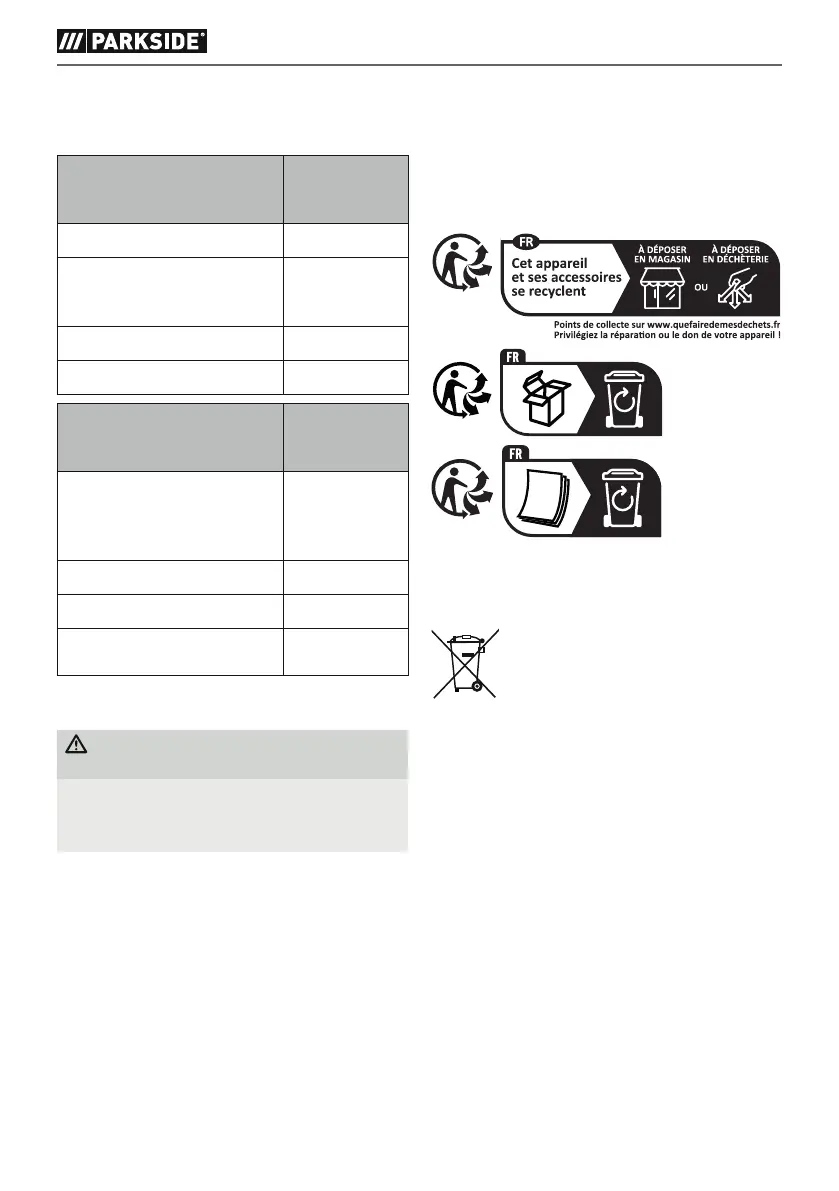 /// PARKSIDE®

FR

Cet appareil et ses accessoires se recyclent

À DÉPOSER EN MAGASIN

OU

À DÉPOSER EN DÉCHÈTERIE

Points de collecte sur www.quefairedemesdechets.fr
Privilégiez la réparation ou le don de votre appareil !

FR

FR